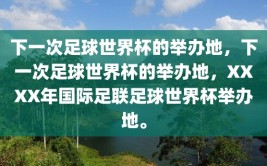 下一次足球世界杯的举办地，下一次足球世界杯的举办地，XXXX年国际足联足球世界杯举办地。